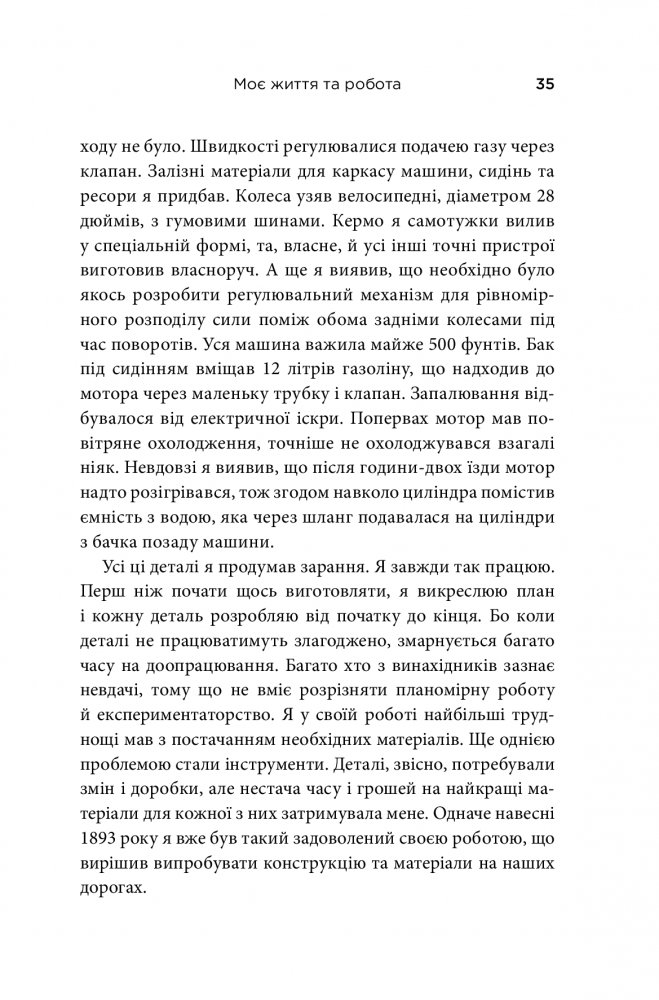 Моє життя та робота 35

ходу не було. Швидкості регулювалися подачею газу через клапан. Залізні матеріали для каркасу машини, сидінь та ресори я придбав. Колеса узяв велосипедні, діаметром 28 дюймів, з гумовими шинами. Кермо я самотужки вилив у спеціальній формі, та, власне, й усі інші точні пристрої виготовив власноруч. А ще я виявив, що необхідно було якось розробити регулювальний механізм для рівномірного розподілу сили поміж обома задніми колесами під час поворотів. Уся машина важила майже 500 фунтів. Бак під сидінням вміщав 12 літрів газоліну, що надходив до мотора через маленьку трубку і клапан. Запалювання відбувалося від електричної іскри. Попервах мотор мав повітряне охолодження, точніше не охолоджувався взагалі ніяк. Невдовзі я виявив, що після години-двох їзди мотор надто розігрівався, тож згодом навколо циліндра помістив ємність з водою, яка через шланг подавалася на циліндри з бачка позаду машини.

Усі ці деталі я продумав зарання. Я завжди так працюю. Перш ніж почати щось виготовляти, я викреслюю план і кожну деталь розробляю від початку до кінця. Бо коли деталі не працюватимуть злагоджено, змарнується багато часу на доопрацювання. Багато хто з винахідників зазнає невдачі, тому що не вміє розрізняти планомірну роботу й експериментаторство. Я у своїй роботі найбільші труднощі мав з постачанням необхідних матеріалів. Ще однією проблемою стали інструменти. Деталі, звісно, потребували змін і доробки, але нестача часу і грошей на найкращі матеріали для кожної з них затримувала мене. Одначе навесні 1893 року я вже був такий задоволений своєю роботою, що вирішив випробувати конструкцію та матеріали на наших дорогах.